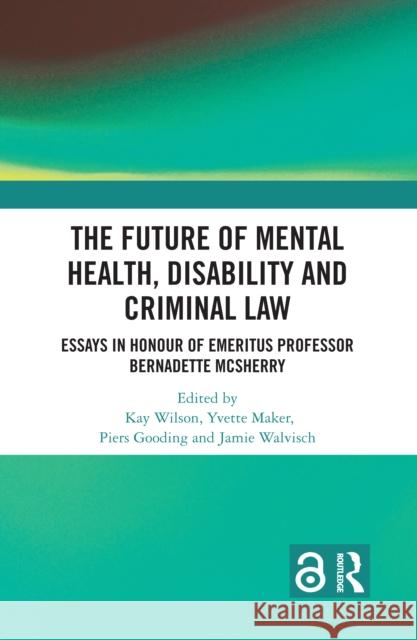 THE FUTURE OF MENTAL HEALTH, DISABILITY AND CRIMINAL LAW

ESSAYS IN HONOUR OF EMERITUS PROFESSOR BERNADETTE MCSHERRY

Edited by
Kay Wilson, Yvette Maker,
Piers Gooding and Jamie Walvisch

ROUTLEDGE